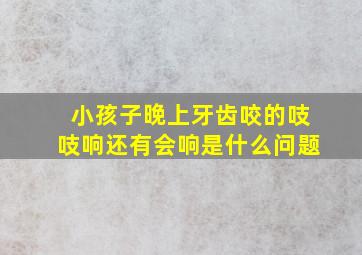 小孩子晚上牙齿咬的吱吱响还有会响是什么问题